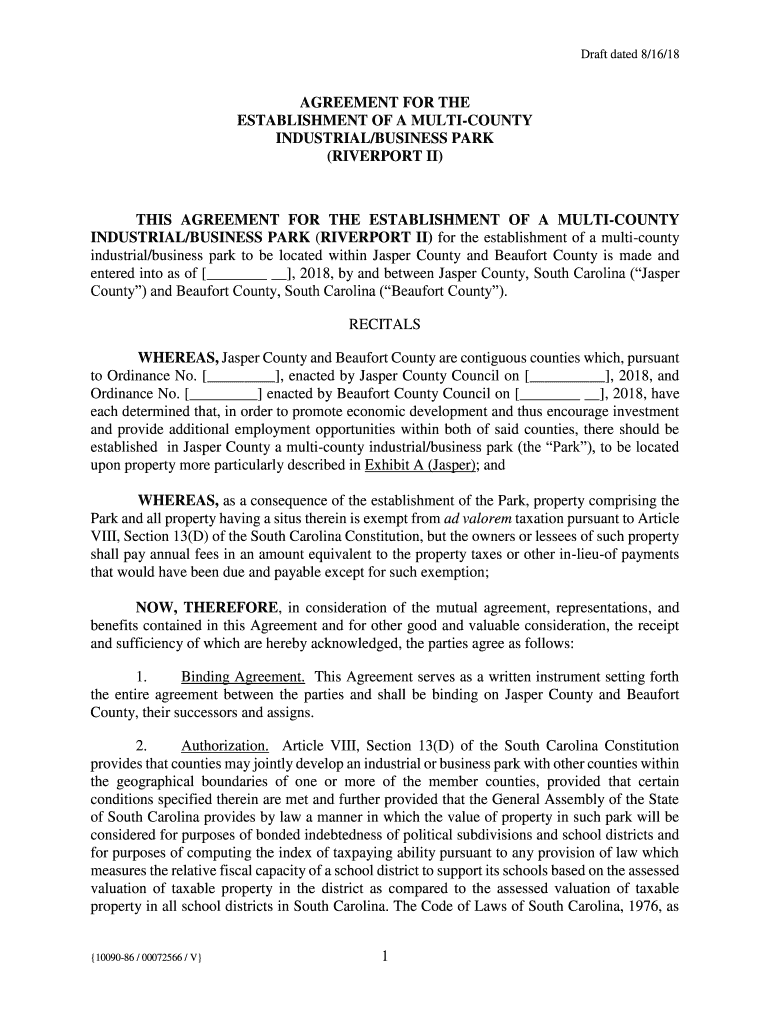 Draft dated 8/16/18

AGREEMENT FOR THE ESTABLISHMENT OF A MULTI-COUNTY INDUSTRIAL/BUSINESS PARK (RIVERPORT II)

THIS AGREEMENT FOR THE ESTABLISHMENT OF A MULTI-COUNTY INDUSTRIAL/BUSINESS PARK (RIVERPORT II) for the establishment of a multi-county industrial/business park to be located within Jasper County and Beaufort County is made and entered into as of [________ __], 2018, by and between Jasper County, South Carolina ("Jasper County") and Beaufort County, South Carolina ("Beaufort County").

RECITALS

WHEREAS, Jasper County and Beaufort County are contiguous counties which, pursuant to Ordinance No. [_________], enacted by Jasper County Council on [__________], 2018, and Ordinance No. [_________] enacted by Beaufort County Council on [________ __], 2018, have each determined that, in order to promote economic development and thus encourage investment and provide additional employment opportunities within both of said counties, there should be established in Jasper County a multi-county industrial/business park (the "Park"), to be located upon property more particularly described in Exhibit A (Jasper); and

WHEREAS, as a consequence of the establishment of the Park, property comprising the Park and all property having a situs therein is exempt from ad valorem taxation pursuant to Article VIII, Section 13(D) of the South Carolina Constitution, but the owners or lessees of such property shall pay annual fees in an amount equivalent to the property taxes or other in-lieu-of payments that would have been due and payable except for such exemption;

NOW, THEREFORE, in consideration of the mutual agreement, representations, and benefits contained in this Agreement and for other good and valuable consideration, the receipt and sufficiency of which are hereby acknowledged, the parties agree as follows:

1. Binding Agreement. This Agreement serves as a written instrument setting forth the entire agreement between the parties and shall be binding on Jasper County and Beaufort County, their successors and assigns.

2. Authorization. Article VIII, Section 13(D) of the South Carolina Constitution provides that counties may jointly develop an industrial or business park with other counties within the geographical boundaries of one or more of the member counties, provided that certain conditions specified therein are met and further provided that the General Assembly of the State of South Carolina provides by law a manner in which the value of property in such park will be considered for purposes of bonded indebtedness of political subdivisions and school districts and for purposes of computing the index of taxpaying ability pursuant to any provision of law which measures the relative fiscal capacity of a school district to support its schools based on the assessed valuation of taxable property in the district as compared to the assessed valuation of taxable property in all school districts in South Carolina. The Code of Laws of South Carolina, 1976, as

{10090-86 / 00072566 / V}

1